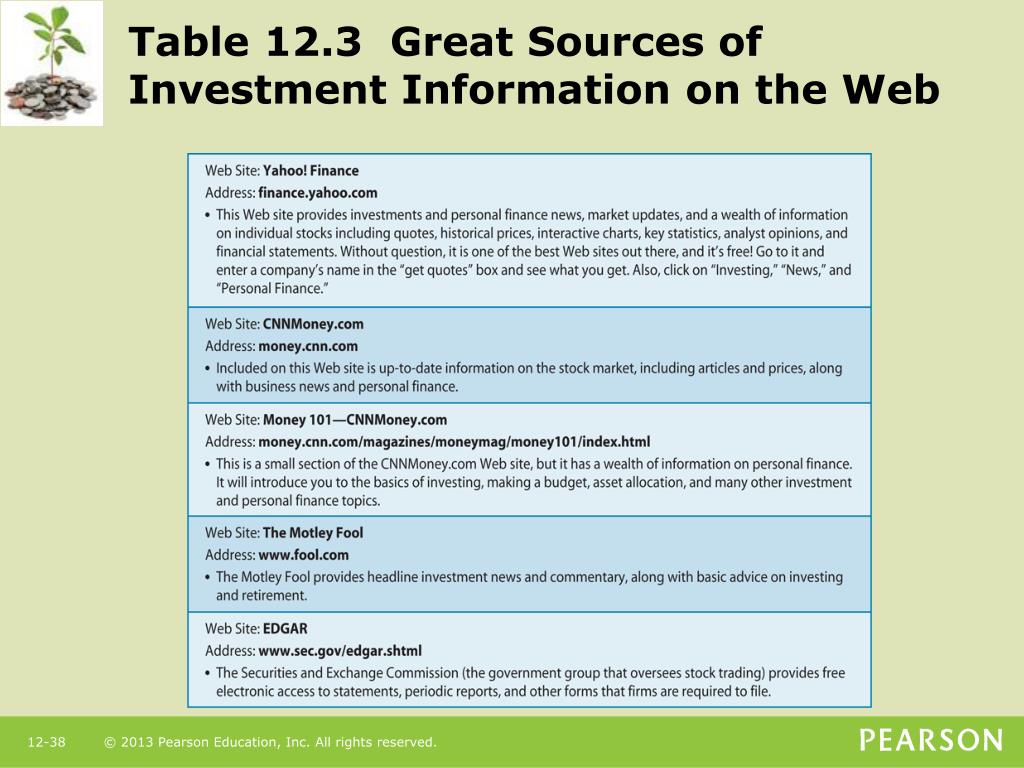 Table 12.3 Great Sources of Investment Information on the Web

Web Site: Yahoo! Finance
Address: finance.yahoo.com
• This Web site provides investments and personal finance news, market updates, and a wealth of information on individual stocks including quotes, historical prices, interactive charts, key statistics, analyst opinions, and financial statements. Without question, it is one of the best Web sites out there, and it's free! Go to it and enter a company's name in the "get quotes" box and see what you get. Also, click on "Investing," "News," and "Personal Finance."

Web Site: CNNMoney.com
Address: money.cnn.com
• Included on this Web site is up-to-date information on the stock market, including articles and prices, along with business news and personal finance.

Web Site: Money 101—CNNMoney.com
Address: money.cnn.com/magazines/moneymag/money101/index.html
• This is a small section of the CNNMoney.com Web site, but it has a wealth of information on personal finance. It will introduce you to the basics of investing, making a budget, asset allocation, and many other investment and personal finance topics.

Web Site: The Motley Fool
Address: www.fool.com
• The Motley Fool provides headline investment news and commentary, along with basic advice on investing and retirement.

Web Site: EDGAR
Address: www.sec.gov/edgar.shtml
• The Securities and Exchange Commission (the government group that oversees stock trading) provides free electronic access to statements, periodic reports, and other forms that firms are required to file.

12-38 © 2013 Pearson Education, Inc. All rights reserved.

PEARSON